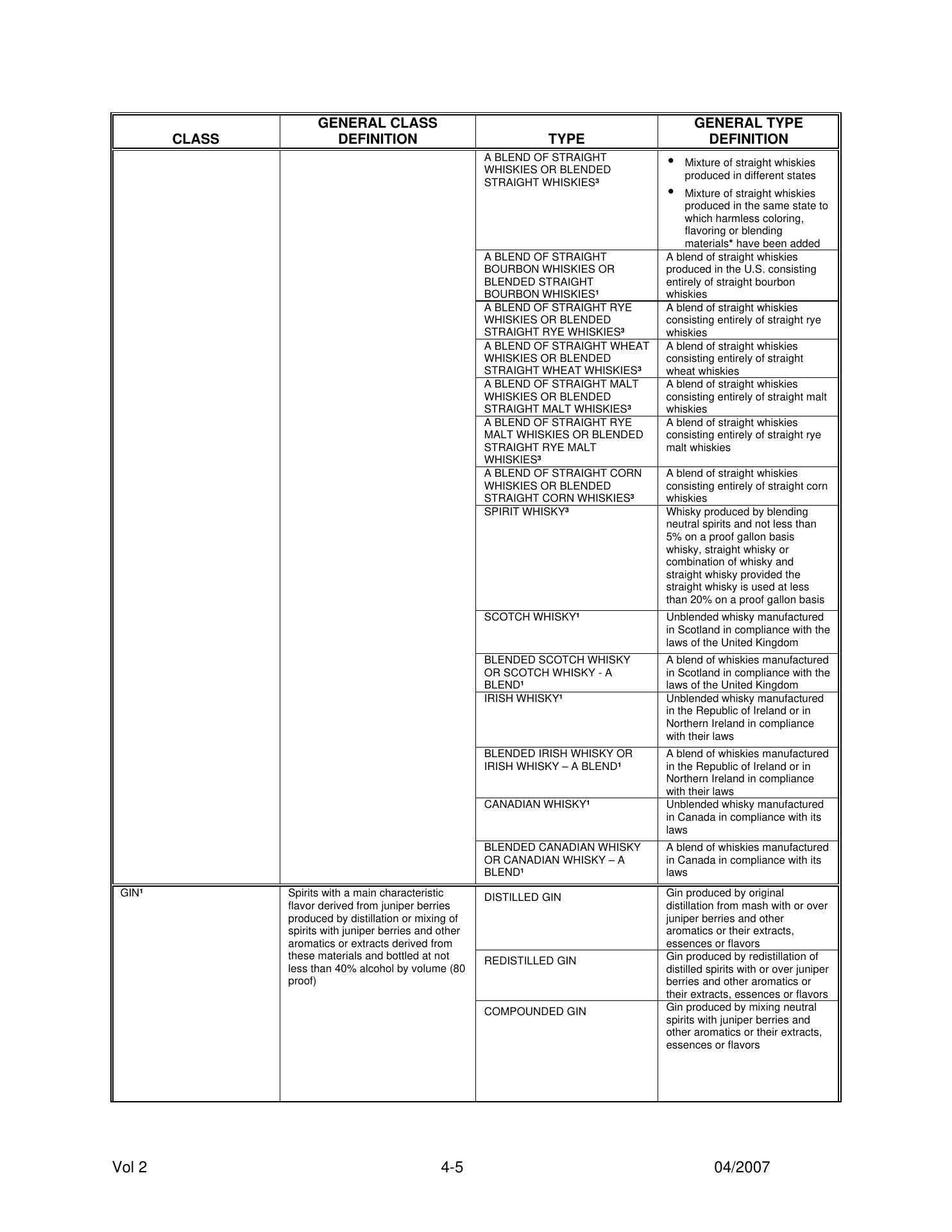 | CLASS | GENERAL CLASS DEFINITION | TYPE | GENERAL TYPE DEFINITION |
|---|---|---|---|
| | | A BLEND OF STRAIGHT WHISKIES OR BLENDED STRAIGHT WHISKIES³ | • Mixture of straight whiskies produced in different states • Mixture of straight whiskies produced in the same state to which harmless coloring, flavoring or blending materials* have been added |
| | | A BLEND OF STRAIGHT BOURBON WHISKIES OR BLENDED STRAIGHT BOURBON WHISKIES¹ | A blend of straight whiskies produced in the U.S. consisting entirely of straight bourbon whiskies |
| | | A BLEND OF STRAIGHT RYE WHISKIES OR BLENDED STRAIGHT RYE WHISKIES³ | A blend of straight whiskies consisting entirely of straight rye whiskies |
| | | A BLEND OF STRAIGHT WHEAT WHISKIES OR BLENDED STRAIGHT WHEAT WHISKIES³ | A blend of straight whiskies consisting entirely of straight wheat whiskies |
| | | A BLEND OF STRAIGHT MALT WHISKIES OR BLENDED STRAIGHT MALT WHISKIES³ | A blend of straight whiskies consisting entirely of straight malt whiskies |
| | | A BLEND OF STRAIGHT RYE MALT WHISKIES OR BLENDED STRAIGHT RYE MALT WHISKIES³ | A blend of straight whiskies consisting entirely of straight rye malt whiskies |
| | | A BLEND OF STRAIGHT CORN WHISKIES OR BLENDED STRAIGHT CORN WHISKIES³ | A blend of straight whiskies consisting entirely of straight corn whiskies |
| | | SPIRIT WHISKY³ | Whisky produced by blending neutral spirits and not less than 5% on a proof gallon basis whisky, straight whisky or combination of whisky and straight whisky provided the straight whisky is used at less than 20% on a proof gallon basis |
| | | SCOTCH WHISKY¹ | Unblended whisky manufactured in Scotland in compliance with the laws of the United Kingdom |
| | | BLENDED SCOTCH WHISKY OR SCOTCH WHISKY - A BLEND¹ | A blend of whiskies manufactured in Scotland in compliance with the laws of the United Kingdom |
| | | IRISH WHISKY¹ | Unblended whisky manufactured in the Republic of Ireland or in Northern Ireland in compliance with their laws |
| | | BLENDED IRISH WHISKY OR IRISH WHISKY – A BLEND¹ | A blend of whiskies manufactured in the Republic of Ireland or in Northern Ireland in compliance with their laws |
| | | CANADIAN WHISKY¹ | Unblended whisky manufactured in Canada in compliance with its laws |
| | | BLENDED CANADIAN WHISKY OR CANADIAN WHISKY – A BLEND¹ | A blend of whiskies manufactured in Canada in compliance with its laws |
| GIN¹ | Spirits with a main characteristic flavor derived from juniper berries produced by distillation or mixing of spirits with juniper berries and other aromatics or extracts derived from these materials and bottled at not less than 40% alcohol by volume (80 proof) | DISTILLED GIN | Gin produced by original distillation from mash with or over juniper berries and other aromatics or their extracts, essences or flavors |
| | | REDISTILLED GIN | Gin produced by redistillation of distilled spirits with or over juniper berries and other aromatics or their extracts, essences or flavors |
| | | COMPOUNDED GIN | Gin produced by mixing neutral spirits with juniper berries and other aromatics or their extracts, essences or flavors |

Vol 2 4-5 04/2007